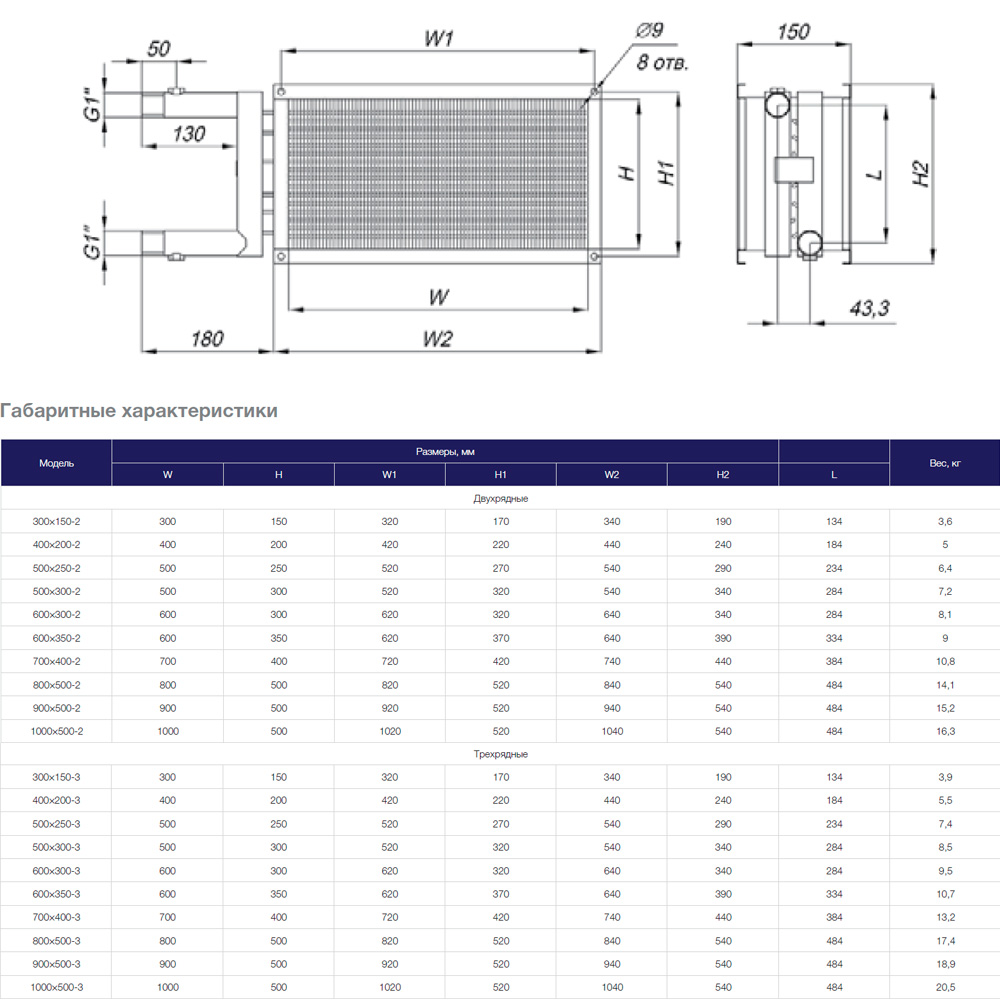 50
G1"
130
G1"
180
W1
Ø9
8 отв.
H
H1
W
W2
150
L
H2
43,3

Габаритные характеристики

| Модель | Размеры, мм | | | | | | | Вес, кг |
|---|---|---|---|---|---|---|---|---|
| | W | H | W1 | H1 | W2 | H2 | L | |
| Двухрядные | | | | | | | | |
| 300×150-2 | 300 | 150 | 320 | 170 | 340 | 190 | 134 | 3,6 |
| 400×200-2 | 400 | 200 | 420 | 220 | 440 | 240 | 184 | 5 |
| 500×250-2 | 500 | 250 | 520 | 270 | 540 | 290 | 234 | 6,4 |
| 500×300-2 | 500 | 300 | 520 | 320 | 540 | 340 | 284 | 7,2 |
| 600×300-2 | 600 | 300 | 620 | 320 | 640 | 340 | 284 | 8,1 |
| 600×350-2 | 600 | 350 | 620 | 370 | 640 | 390 | 334 | 9 |
| 700×400-2 | 700 | 400 | 720 | 420 | 740 | 440 | 384 | 10,8 |
| 800×500-2 | 800 | 500 | 820 | 520 | 840 | 540 | 484 | 14,1 |
| 900×500-2 | 900 | 500 | 920 | 520 | 940 | 540 | 484 | 15,2 |
| 1000×500-2 | 1000 | 500 | 1020 | 520 | 1040 | 540 | 484 | 16,3 |
| Трехрядные | | | | | | | | |
| 300×150-3 | 300 | 150 | 320 | 170 | 340 | 190 | 134 | 3,9 |
| 400×200-3 | 400 | 200 | 420 | 220 | 440 | 240 | 184 | 5,5 |
| 500×250-3 | 500 | 250 | 520 | 270 | 540 | 290 | 234 | 7,4 |
| 500×300-3 | 500 | 300 | 520 | 320 | 540 | 340 | 284 | 8,5 |
| 600×300-3 | 600 | 300 | 620 | 320 | 640 | 340 | 284 | 9,5 |
| 600×350-3 | 600 | 350 | 620 | 370 | 640 | 390 | 334 | 10,7 |
| 700×400-3 | 700 | 400 | 720 | 420 | 740 | 440 | 384 | 13,2 |
| 800×500-3 | 800 | 500 | 820 | 520 | 840 | 540 | 484 | 17,4 |
| 900×500-3 | 900 | 500 | 920 | 520 | 940 | 540 | 484 | 18,9 |
| 1000×500-3 | 1000 | 500 | 1020 | 520 | 1040 | 540 | 484 | 20,5 |